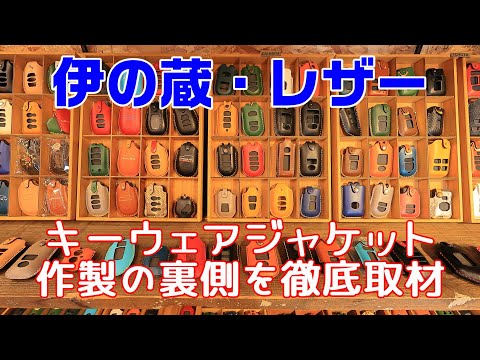 伊の蔵・レザー

キーウェアジャケット
作製の裏側を徹底取材